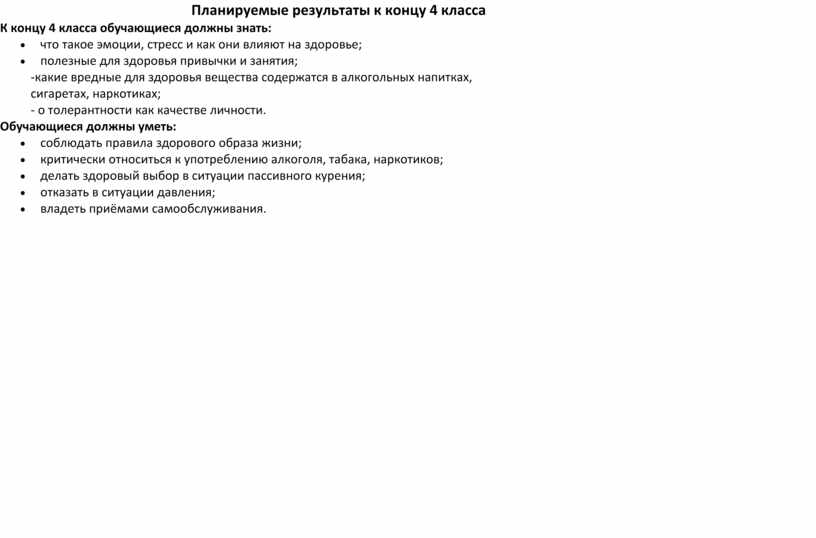 Планируемые результаты к концу 4 класса

К концу 4 класса обучающиеся должны знать:

• что такое эмоции, стресс и как они влияют на здоровье;
• полезные для здоровья привычки и занятия;

-какие вредные для здоровья вещества содержатся в алкогольных напитках, сигаретах, наркотиках;

- о толерантности как качестве личности.

Обучающиеся должны уметь:

• соблюдать правила здорового образа жизни;
• критически относиться к употреблению алкоголя, табака, наркотиков;
• делать здоровый выбор в ситуации пассивного курения;
• отказать в ситуации давления;
• владеть приёмами самообслуживания.